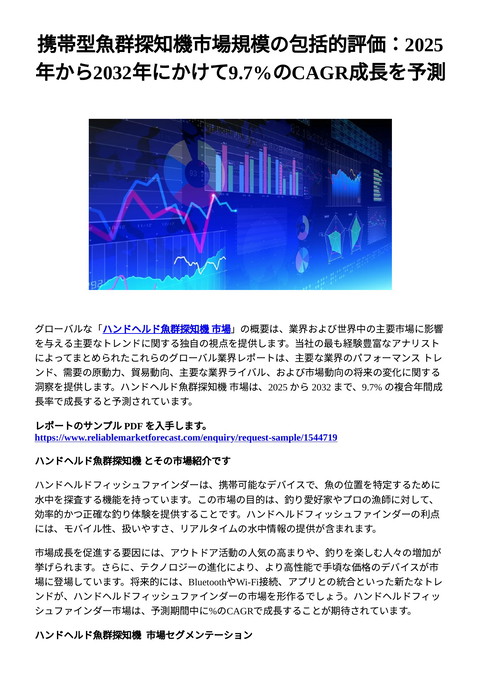 携帯型魚群探知機市場規模の包括的評価：2025年から2032年にかけて9.7%のCAGR成長を予測

グローバルな「ハンドヘルド魚群探知機 市場」の概要は、業界および世界中の主要市場に影響を与える主要なトレンドに関する独自の視点を提供します。当社の最も経験豊富なアナリストによってまとめられたこれらのグローバル業界レポートは、主要な業界のパフォーマンス トレンド、需要の原動力、貿易動向、主要な業界ライバル、および市場動向の将来の変化に関する洞察を提供します。ハンドヘルド魚群探知機 市場は、2025 から 2032 まで、9.7% の複合年間成長率で成長すると予測されています。

レポートのサンプル PDF を入手します。
https://www.reliablemarketforecast.com/enquiry/request-sample/1544719

ハンドヘルド魚群探知機 とその市場紹介です

ハンドヘルドフィッシュファインダーは、携帯可能なデバイスで、魚の位置を特定するために水中を探査する機能を持っています。この市場の目的は、釣り愛好家やプロの漁師に対して、効率的かつ正確な釣り体験を提供することです。ハンドヘルドフィッシュファインダーの利点には、モバイル性、扱いやすさ、リアルタイムの水中情報の提供が含まれます。

市場成長を促進する要因には、アウトドア活動の人気の高まりや、釣りを楽しむ人々の増加が挙げられます。さらに、テクノロジーの進化により、より高性能で手頃な価格のデバイスが市場に登場しています。将来的には、BluetoothやWi-Fi接続、アプリとの統合といった新たなトレンドが、ハンドヘルドフィッシュファインダーの市場を形作るでしょう。ハンドヘルドフィッシュファインダー市場は、予測期間中に%のCAGRで成長することが期待されています。

ハンドヘルド魚群探知機 市場セグメンテーション